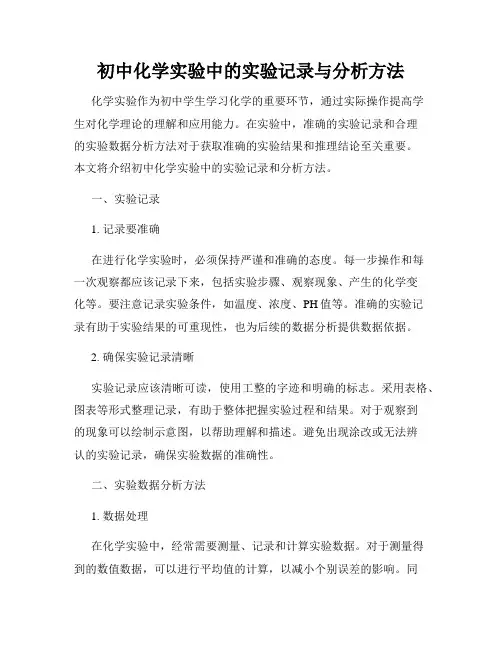 初中化学实验中的实验记录与分析方法

化学实验作为初中学生学习化学的重要环节，通过实际操作提高学生对化学理论的理解和应用能力。在实验中，准确的实验记录和合理的实验数据分析方法对于获取准确的实验结果和推理结论至关重要。本文将介绍初中化学实验中的实验记录和分析方法。

一、实验记录

1. 记录要准确

在进行化学实验时，必须保持严谨和准确的态度。每一步操作和每一次观察都应该记录下来，包括实验步骤、观察现象、产生的化学变化等。要注意记录实验条件，如温度、浓度、PH 值等。准确的实验记录有助于实验结果的可重现性，也为后续的数据分析提供数据依据。

2. 确保实验记录清晰

实验记录应该清晰可读，使用工整的字迹和明确的标志。采用表格、图表等形式整理记录，有助于整体把握实验过程和结果。对于观察到的现象可以绘制示意图，以帮助理解和描述。避免出现涂改或无法辨认的实验记录，确保实验数据的准确性。

二、实验数据分析方法

1. 数据处理

在化学实验中，经常需要测量、记录和计算实验数据。对于测量得到的数值数据，可以进行平均值的计算，以减小个别误差的影响。同